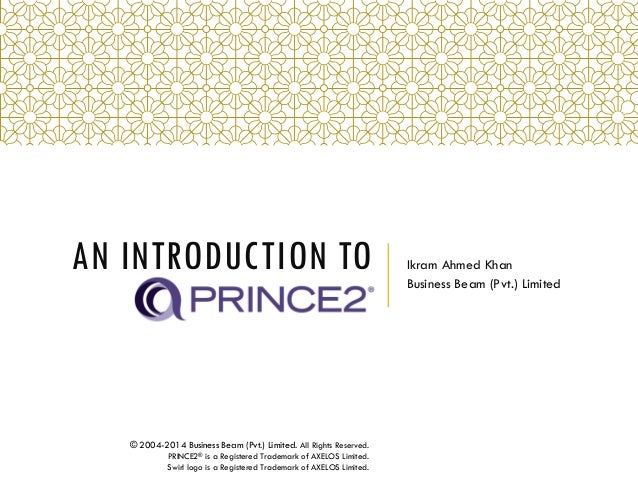 AN INTRODUCTION TO

PRINCE2®

Ikram Ahmed Khan
Business Beam (Pvt.) Limited

© 2004-2014 Business Beam (Pvt.) Limited. All Rights Reserved.
PRINCE2® is a Registered Trademark of AXELOS Limited.
Swirl logo is a Registered Trademark of AXELOS Limited.